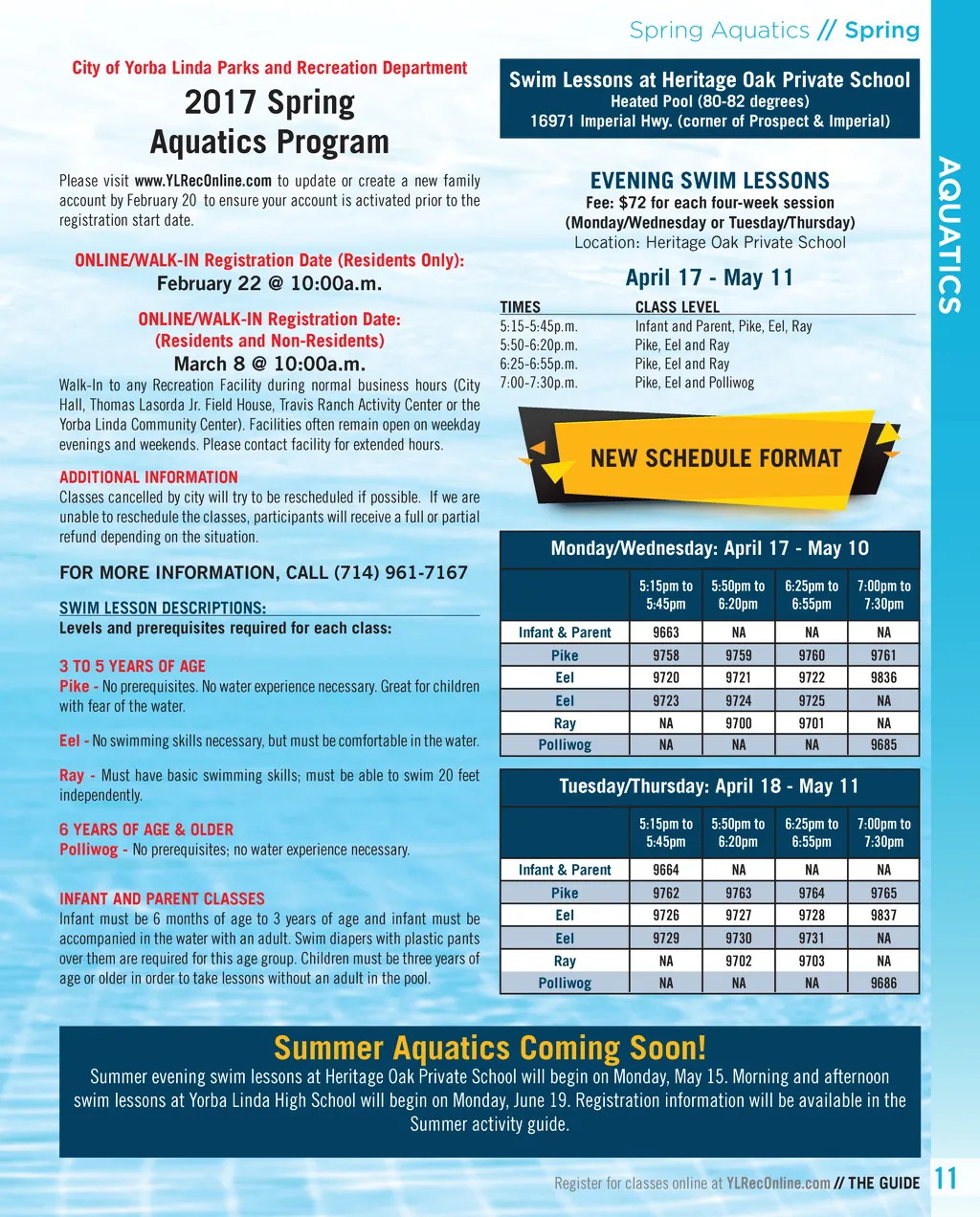 Spring Aquatics // Spring

AQUATICS

City of Yorba Linda Parks and Recreation Department

2017 Spring Aquatics Program

Please visit www.YLRecOnline.com to update or create a new family account by February 20 to ensure your account is activated prior to the registration start date.

ONLINE/WALK-IN Registration Date (Residents Only):
February 22 @ 10:00a.m.

ONLINE/WALK-IN Registration Date:
(Residents and Non-Residents)
March 8 @ 10:00a.m.

Walk-In to any Recreation Facility during normal business hours (City Hall, Thomas Lasorda Jr. Field House, Travis Ranch Activity Center or the Yorba Linda Community Center). Facilities often remain open on weekday evenings and weekends. Please contact facility for extended hours.

ADDITIONAL INFORMATION
Classes cancelled by city will try to be rescheduled if possible. If we are unable to reschedule the classes, participants will receive a full or partial refund depending on the situation.

FOR MORE INFORMATION, CALL (714) 961-7167

SWIM LESSON DESCRIPTIONS:
Levels and prerequisites required for each class:

3 TO 5 YEARS OF AGE
Pike - No prerequisites. No water experience necessary. Great for children with fear of the water.

Eel - No swimming skills necessary, but must be comfortable in the water.

Ray - Must have basic swimming skills; must be able to swim 20 feet independently.

6 YEARS OF AGE & OLDER
Polliwog - No prerequisites; no water experience necessary.

INFANT AND PARENT CLASSES
Infant must be 6 months of age to 3 years of age and infant must be accompanied in the water with an adult. Swim diapers with plastic pants over them are required for this age group. Children must be three years of age or older in order to take lessons without an adult in the pool.

Swim Lessons at Heritage Oak Private School
Heated Pool (80-82 degrees)
16971 Imperial Hwy. (corner of Prospect & Imperial)

EVENING SWIM LESSONS
Fee: $72 for each four-week session
(Monday/Wednesday or Tuesday/Thursday)
Location: Heritage Oak Private School

April 17 - May 11

| TIMES | CLASS LEVEL |
|---|---|
| 5:15-5:45p.m. | Infant and Parent, Pike, Eel, Ray |
| 5:50-6:20p.m. | Pike, Eel and Ray |
| 6:25-6:55p.m. | Pike, Eel and Ray |
| 7:00-7:30p.m. | Pike, Eel and Polliwog |

NEW SCHEDULE FORMAT

Monday/Wednesday: April 17 - May 10

| | 5:15pm to 5:45pm | 5:50pm to 6:20pm | 6:25pm to 6:55pm | 7:00pm to 7:30pm |
|---|---|---|---|---|
| Infant & Parent | 9663 | NA | NA | NA |
| Pike | 9758 | 9759 | 9760 | 9761 |
| Eel | 9720 | 9721 | 9722 | 9836 |
| Eel | 9723 | 9724 | 9725 | NA |
| Ray | NA | 9700 | 9701 | NA |
| Polliwog | NA | NA | NA | 9685 |

Tuesday/Thursday: April 18 - May 11

| | 5:15pm to 5:45pm | 5:50pm to 6:20pm | 6:25pm to 6:55pm | 7:00pm to 7:30pm |
|---|---|---|---|---|
| Infant & Parent | 9664 | NA | NA | NA |
| Pike | 9762 | 9763 | 9764 | 9765 |
| Eel | 9726 | 9727 | 9728 | 9837 |
| Eel | 9729 | 9730 | 9731 | NA |
| Ray | NA | 9702 | 9703 | NA |
| Polliwog | NA | NA | NA | 9686 |

Summer Aquatics Coming Soon!
Summer evening swim lessons at Heritage Oak Private School will begin on Monday, May 15. Morning and afternoon swim lessons at Yorba Linda High School will begin on Monday, June 19. Registration information will be available in the Summer activity guide.

Register for classes online at YLRecOnline.com // THE GUIDE 11